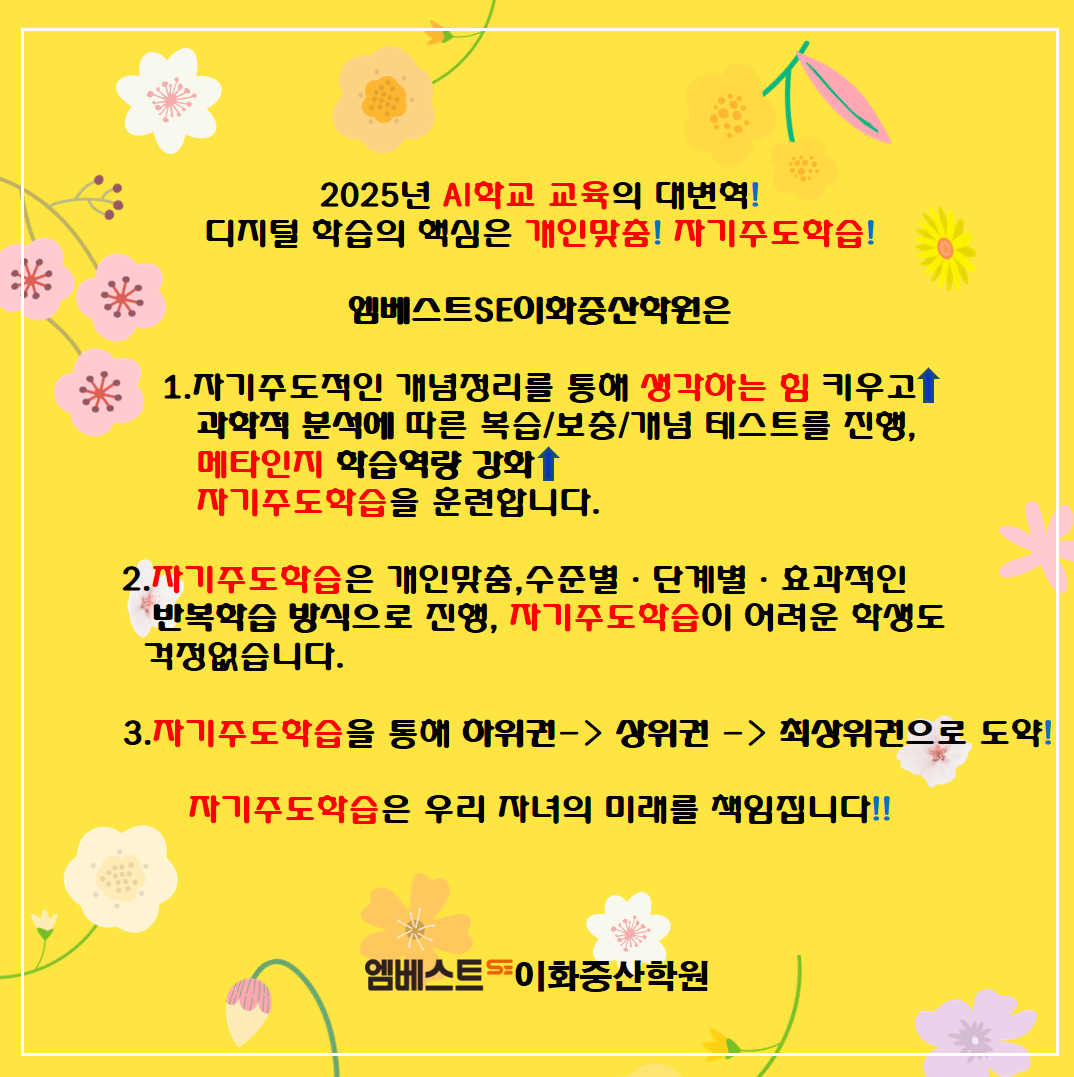 2025년 AI학교 교육의 대변혁!
디지털 학습의 핵심은 개인맞춤! 자기주도학습!

엠베스트SE이화중산학원은

1.자기주도적인 개념정리를 통해 생각하는 힘 키우고⬆
과학적 분석에 따른 복습/보충/개념 테스트를 진행,
메타인지 학습역량 강화⬆
자기주도학습을 훈련합니다.

2.자기주도학습은 개인맞춤,수준별 · 단계별 · 효과적인 반복학습 방식으로 진행, 자기주도학습이 어려운 학생도 걱정없습니다.

3.자기주도학습을 통해 하위권-> 상위권 -> 최상위권으로 도약!

자기주도학습은 우리 자녀의 미래를 책임집니다!!

엠베스트SE이화중산학원